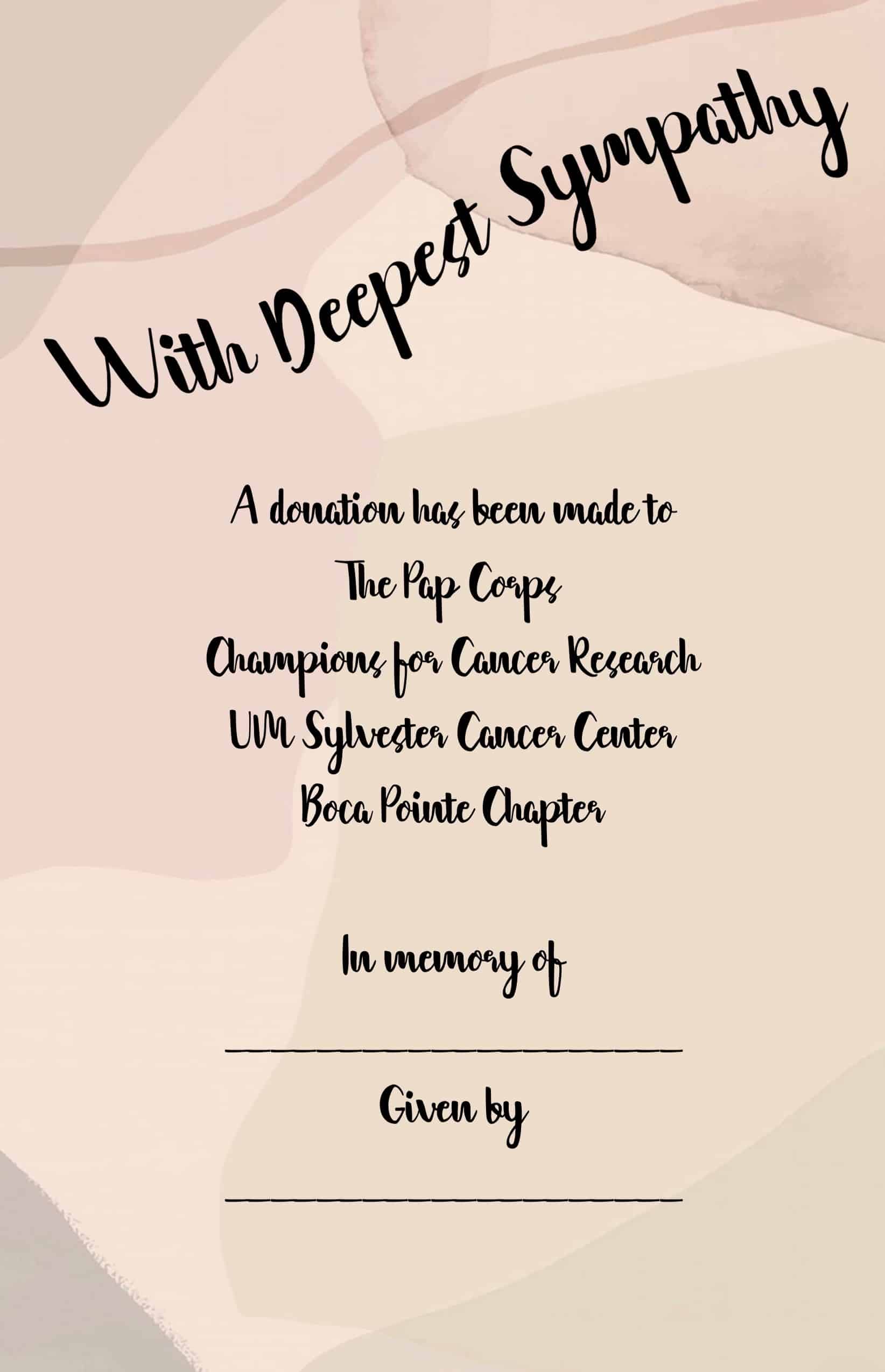 With Deepest Sympathy

A donation has been made to
The Pap Corps
Champions for Cancer Research
UM Sylvester Cancer Center
Boca Pointe Chapter

In memory of

____

Given by

____